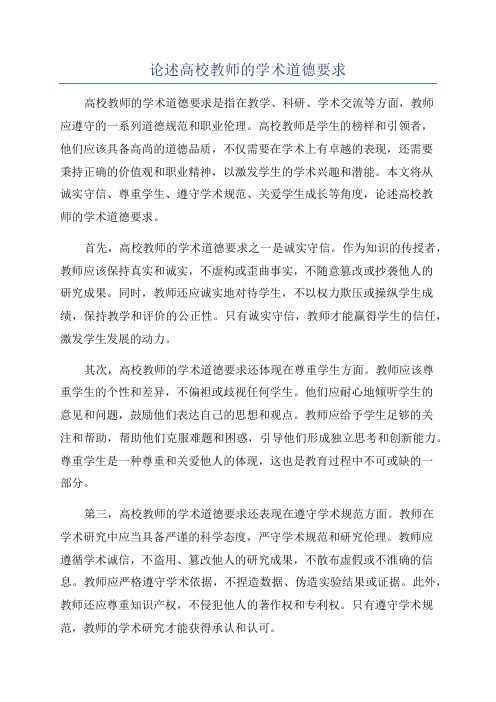 论述高校教师的学术道德要求

高校教师的学术道德要求是指在教学、科研、学术交流等方面，教师应遵守的一系列道德规范和职业伦理。高校教师是学生的榜样和引领者，他们应该具备高尚的道德品质，不仅需要在学术上有卓越的表现，还需要秉持正确的价值观和职业精神，以激发学生的学术兴趣和潜能。本文将从诚实守信、尊重学生、遵守学术规范、关爱学生成长等角度，论述高校教师的学术道德要求。

首先，高校教师的学术道德要求之一是诚实守信。作为知识的传授者，教师应该保持真实和诚实，不虚构或歪曲事实，不随意篡改或抄袭他人的研究成果。同时，教师还应诚实地对待学生，不以权力欺压或操纵学生成绩，保持教学和评价的公正性。只有诚实守信，教师才能赢得学生的信任，激发学生发展的动力。

其次，高校教师的学术道德要求还体现在尊重学生方面。教师应该尊重学生的个性和差异，不偏袒或歧视任何学生。他们应耐心地倾听学生的意见和问题，鼓励他们表达自己的思想和观点。教师应给予学生足够的关注和帮助，帮助他们克服难题和困惑，引导他们形成独立思考和创新能力。尊重学生是一种尊重和关爱他人的体现，这也是教育过程中不可或缺的一部分。

第三，高校教师的学术道德要求还表现在遵守学术规范方面。教师在学术研究中应当具备严谨的科学态度，严守学术规范和研究伦理。教师应遵循学术诚信，不盗用、篡改他人的研究成果，不散布虚假或不准确的信息。教师应严格遵守学术依据，不捏造数据、伪造实验结果或证据。此外，教师还应尊重知识产权，不侵犯他人的著作权和专利权。只有遵守学术规范，教师的学术研究才能获得承认和认可。